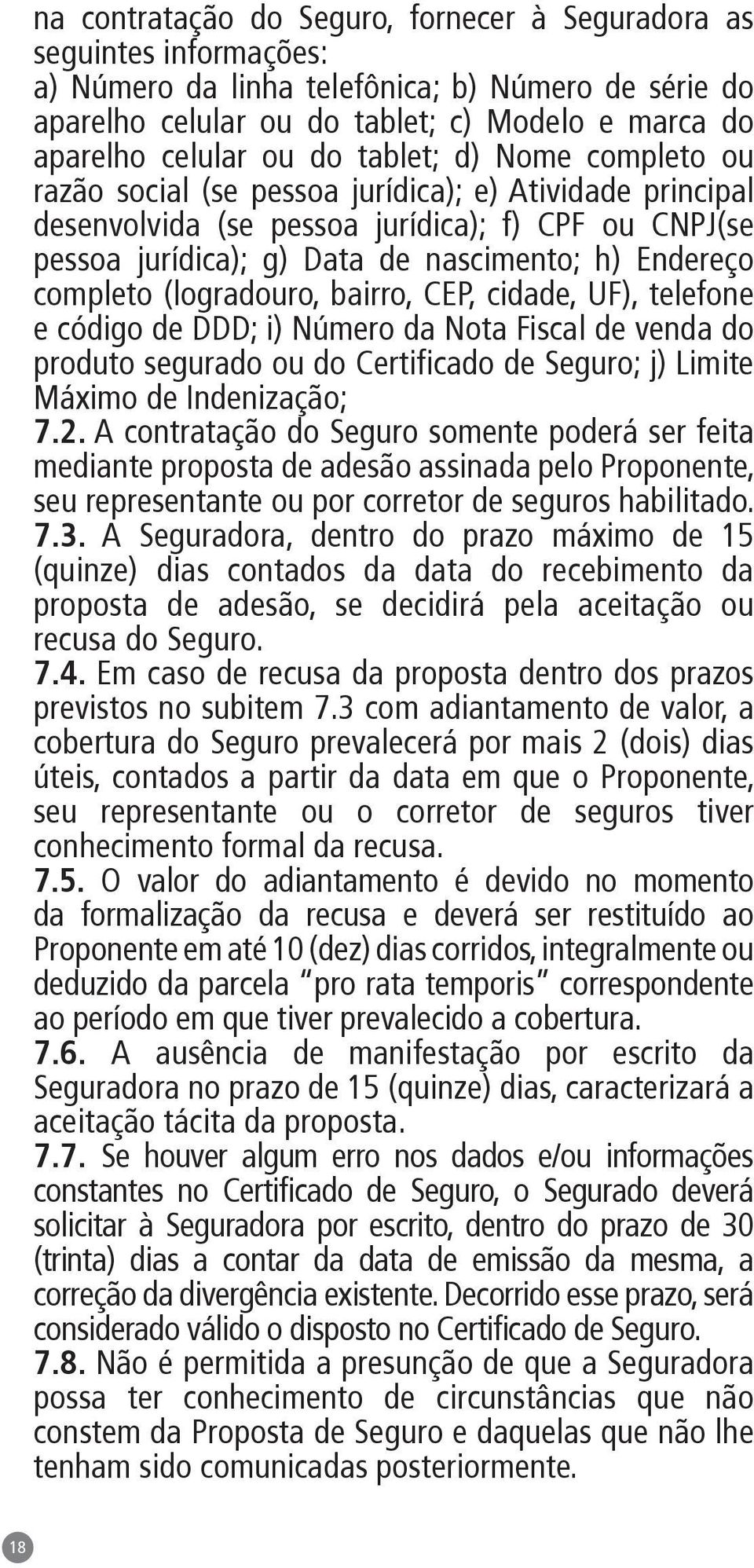 na contratação do Seguro, fornecer à Seguradora as seguintes informações:
a) Número da linha telefônica; b) Número de série do aparelho celular ou do tablet; c) Modelo e marca do aparelho celular ou do tablet; d) Nome completo ou razão social (se pessoa jurídica); e) Atividade principal desenvolvida (se pessoa jurídica); f) CPF ou CNPJ(se pessoa jurídica); g) Data de nascimento; h) Endereço completo (logradouro, bairro, CEP, cidade, UF), telefone e código de DDD; i) Número da Nota Fiscal de venda do produto segurado ou do Certificado de Seguro; j) Limite Máximo de Indenização;
7.2. A contratação do Seguro somente poderá ser feita mediante proposta de adesão assinada pelo Proponente, seu representante ou por corretor de seguros habilitado.
7.3. A Seguradora, dentro do prazo máximo de 15 (quinze) dias contados da data do recebimento da proposta de adesão, se decidirá pela aceitação ou recusa do Seguro.
7.4. Em caso de recusa da proposta dentro dos prazos previstos no subitem 7.3 com adiantamento de valor, a cobertura do Seguro prevalecerá por mais 2 (dois) dias úteis, contados a partir da data em que o Proponente, seu representante ou o corretor de seguros tiver conhecimento formal da recusa.
7.5. O valor do adiantamento é devido no momento da formalização da recusa e deverá ser restituído ao Proponente em até 10 (dez) dias corridos, integralmente ou deduzido da parcela "pro rata temporis" correspondente ao período em que tiver prevalecido a cobertura.
7.6. A ausência de manifestação por escrito da Seguradora no prazo de 15 (quinze) dias, caracterizará a aceitação tácita da proposta.
7.7. Se houver algum erro nos dados e/ou informações constantes no Certificado de Seguro, o Segurado deverá solicitar à Seguradora por escrito, dentro do prazo de 30 (trinta) dias a contar da data de emissão da mesma, a correção da divergência existente. Decorrido esse prazo, será considerado válido o disposto no Certificado de Seguro.
7.8. Não é permitida a presunção de que a Seguradora possa ter conhecimento de circunstâncias que não constem da Proposta de Seguro e daquelas que não lhe tenham sido comunicadas posteriormente.

18